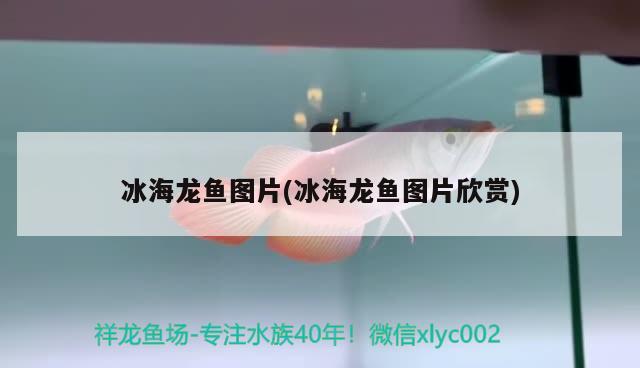 冰海龙鱼图片(冰海龙鱼图片欣赏)

祥龙鱼场-专注水族40年！微信xlyc002